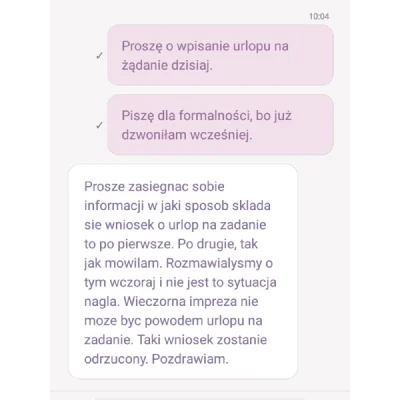 10:04

Proszę o wpisanie urlopu na żądanie dzisiaj.

Piszę dla formalności, bo już dzwoniłam wcześniej.

Prosze zasiegnac sobie informacji w jaki sposob sklada sie wniosek o urlop na zadanie to po pierwsze. Po drugie, tak jak mowilam. Rozmawialysmy o tym wczoraj i nie jest to sytuacja nagla. Wieczorna impreza nie moze byc powodem urlopu na zadanie. Taki wniosek zostanie odrzucony. Pozdrawiam.